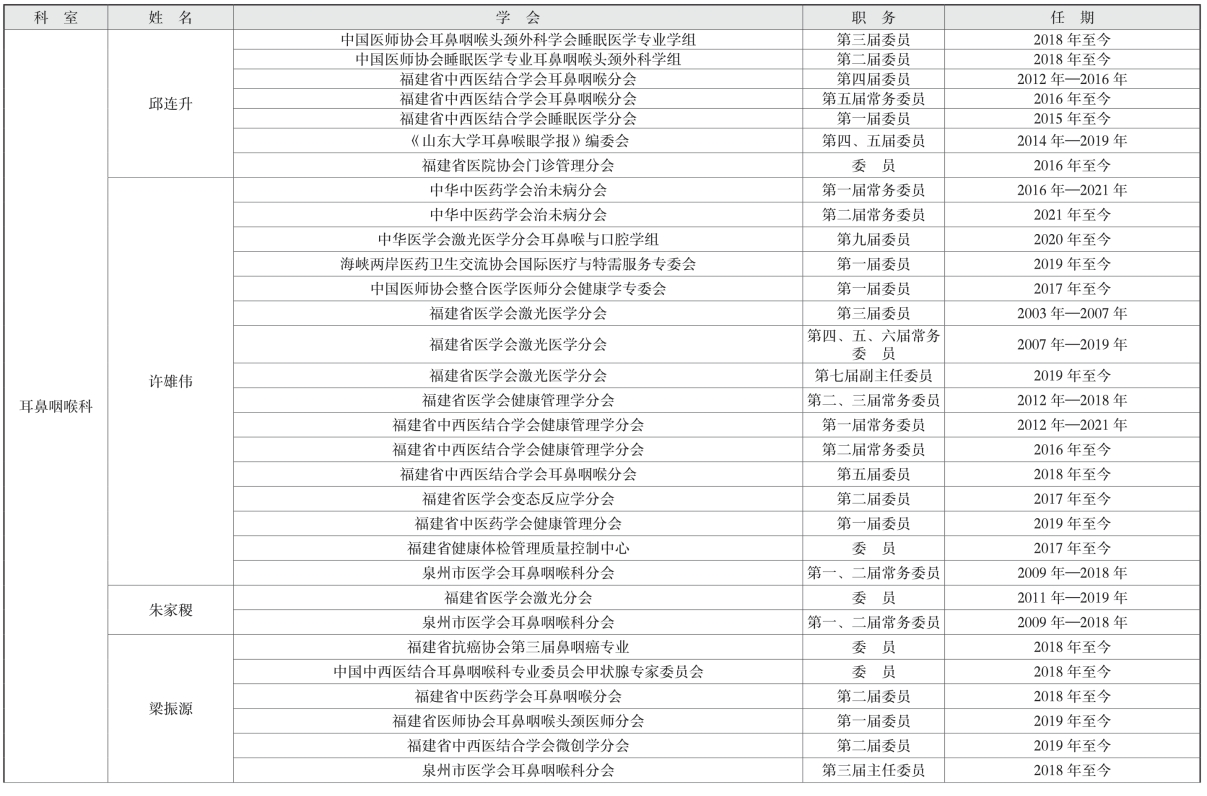 | 科　室 | 姓　名 | 学　会 | 职　务 | 任　期 |
|---|---|---|---|---|
| 耳鼻咽喉科 | 邱连升 | 中国医师协会耳鼻咽喉头颈外科学会睡眠医学专业学组 | 第三届委员 | 2018 年至今 |
| | | 中国医师协会睡眠医学专业耳鼻咽喉头颈外科学组 | 第二届委员 | 2018 年至今 |
| | | 福建省中西医结合学会耳鼻咽喉分会 | 第四届委员 | 2012 年—2016 年 |
| | | 福建省中西医结合学会耳鼻咽喉分会 | 第五届常务委员 | 2016 年至今 |
| | | 福建省中西医结合学会睡眠医学分会 | 第一届委员 | 2015 年至今 |
| | | 《山东大学耳鼻喉眼学报》编委会 | 第四、五届委员 | 2014 年—2019 年 |
| | | 福建省医院协会门诊管理分会 | 委　员 | 2016 年至今 |
| | 许雄伟 | 中华中医药学会治未病分会 | 第一届常务委员 | 2016 年—2021 年 |
| | | 中华中医药学会治未病分会 | 第二届常务委员 | 2021 年至今 |
| | | 中华医学会激光医学分会耳鼻喉与口腔学组 | 第九届委员 | 2020 年至今 |
| | | 海峡两岸医药卫生交流协会国际医疗与特需服务专委会 | 第一届委员 | 2019 年至今 |
| | | 中国医师协会整合医学医师分会健康学专委会 | 第一届委员 | 2017 年至今 |
| | | 福建省医学会激光医学分会 | 第三届委员 | 2003 年—2007 年 |
| | | 福建省医学会激光医学分会 | 第四、五、六届常务委　员 | 2007 年—2019 年 |
| | | 福建省医学会激光医学分会 | 第七届副主任委员 | 2019 年至今 |
| | | 福建省医学会健康管理学分会 | 第二、三届常务委员 | 2012 年—2018 年 |
| | | 福建省中西医结合学会健康管理学分会 | 第一届常务委员 | 2012 年—2021 年 |
| | | 福建省中西医结合学会健康管理学分会 | 第二届常务委员 | 2016 年至今 |
| | | 福建省中西医结合学会耳鼻咽喉分会 | 第五届委员 | 2018 年至今 |
| | | 福建省医学会变态反应学分会 | 第二届委员 | 2017 年至今 |
| | | 福建省中医药学会健康管理分会 | 第一届委员 | 2019 年至今 |
| | | 福建省健康体检管理质量控制中心 | 委　员 | 2017 年至今 |
| | | 泉州市医学会耳鼻咽喉科分会 | 第一、二届常务委员 | 2009 年—2018 年 |
| | 朱家稷 | 福建省医学会激光分会 | 委　员 | 2011 年—2019 年 |
| | | 泉州市医学会耳鼻咽喉科分会 | 第一、二届常务委员 | 2009 年—2018 年 |
| | 梁振源 | 福建省抗癌协会第三届鼻咽癌专业 | 委　员 | 2018 年至今 |
| | | 中国中西医结合耳鼻咽喉科专业委员会甲状腺专家委员会 | 委　员 | 2018 年至今 |
| | | 福建省中医药学会耳鼻咽喉分会 | 第二届委员 | 2018 年至今 |
| | | 福建省医师协会耳鼻咽喉头颈医师分会 | 第一届委员 | 2019 年至今 |
| | | 福建省中西医结合学会微创学分会 | 第二届委员 | 2019 年至今 |
| | | 泉州市医学会耳鼻咽喉科分会 | 第三届主任委员 | 2018 年至今 |